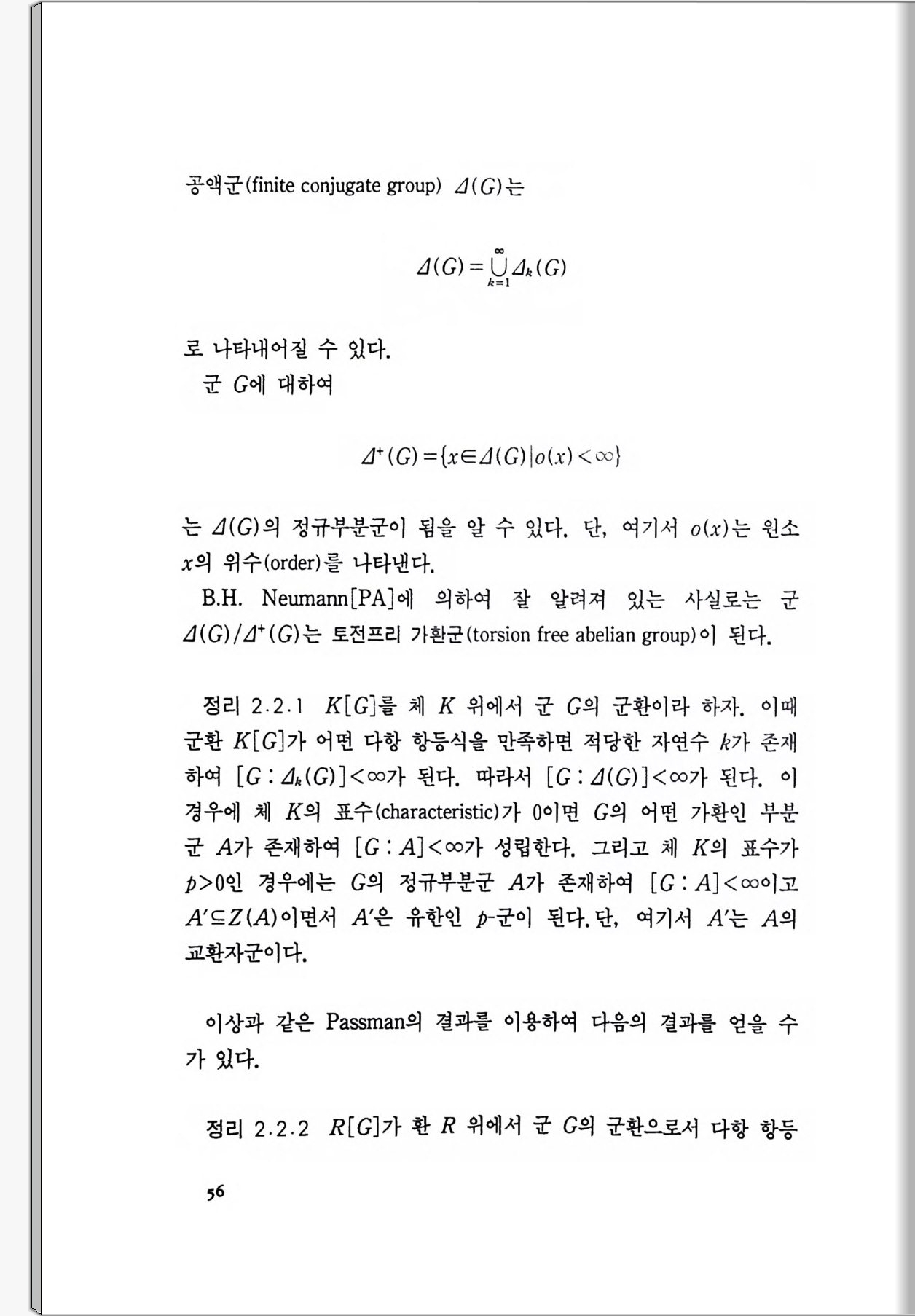 공액군(finite conjugate group) $\Delta(G)$는

$$\Delta(G)=\bigcup_{k=1}^{\infty}\Delta_k(G)$$

로 나타내어질 수 있다.
군 $G$에 대하여

$$\Delta^+(G)=\{x\in\Delta(G)|o(x)<\infty\}$$

는 $\Delta(G)$의 정규부분군이 됨을 알 수 있다. 단, 여기서 $o(x)$는 원소 $x$의 위수(order)를 나타낸다.

B.H. Neumann[PA]에 의하여 잘 알려져 있는 사실로는 군 $\Delta(G)/\Delta^+(G)$는 토전프리 가환군(torsion free abelian group)이 된다.

정리 2.2.1 $K[G]$를 체 $K$ 위에서 군 $G$의 군환이라 하자. 이때 군환 $K[G]$가 어떤 다항 항등식을 만족하면 적당한 자연수 $k$가 존재하여 $[G:\Delta_k(G)]<\infty$가 된다. 따라서 $[G:\Delta(G)]<\infty$가 된다. 이 경우에 체 $K$의 표수(characteristic)가 0이면 $G$의 어떤 가환인 부분군 $A$가 존재하여 $[G:A]<\infty$가 성립한다. 그리고 체 $K$의 표수가 $p>0$인 경우에는 $G$의 정규부분군 $A$가 존재하여 $[G:A]<\infty$이고 $A'\subseteq Z(A)$이면서 $A'$은 유한인 $p$-군이 된다. 단, 여기서 $A'$는 $A$의 교환자군이다.

이상과 같은 Passman의 결과를 이용하여 다음의 결과를 얻을 수가 있다.

정리 2.2.2 $R[G]$가 환 $R$ 위에서 군 $G$의 군환으로서 다항 항등

56